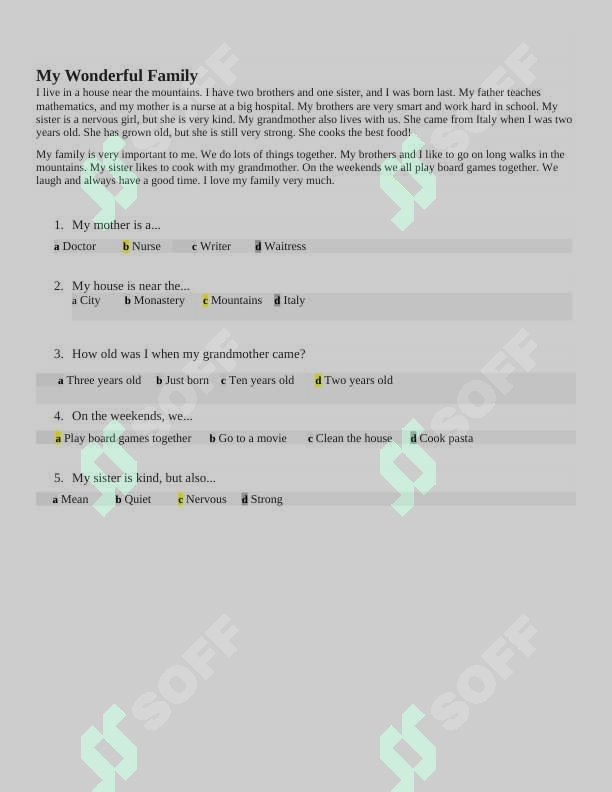 My Wonderful Family

I live in a house near the mountains. I have two brothers and one sister, and I was born last. My father teaches mathematics, and my mother is a nurse at a big hospital. My brothers are very smart and work hard in school. My sister is a nervous girl, but she is very kind. My grandmother also lives with us. She came from Italy when I was two years old. She has grown old, but she is still very strong. She cooks the best food!

My family is very important to me. We do lots of things together. My brothers and I like to go on long walks in the mountains. My sister likes to cook with my grandmother. On the weekends we all play board games together. We laugh and always have a good time. I love my family very much.

1. My mother is a...

a Doctor b Nurse c Writer d Waitress

2. My house is near the...

a City b Monastery c Mountains d Italy

3. How old was I when my grandmother came?

a Three years old b Just born c Ten years old d Two years old

4. On the weekends, we...

a Play board games together b Go to a movie c Clean the house d Cook pasta

5. My sister is kind, but also...

a Mean b Quiet c Nervous d Strong

SOFF SOFF SOFF SOFF SOFF SOFF